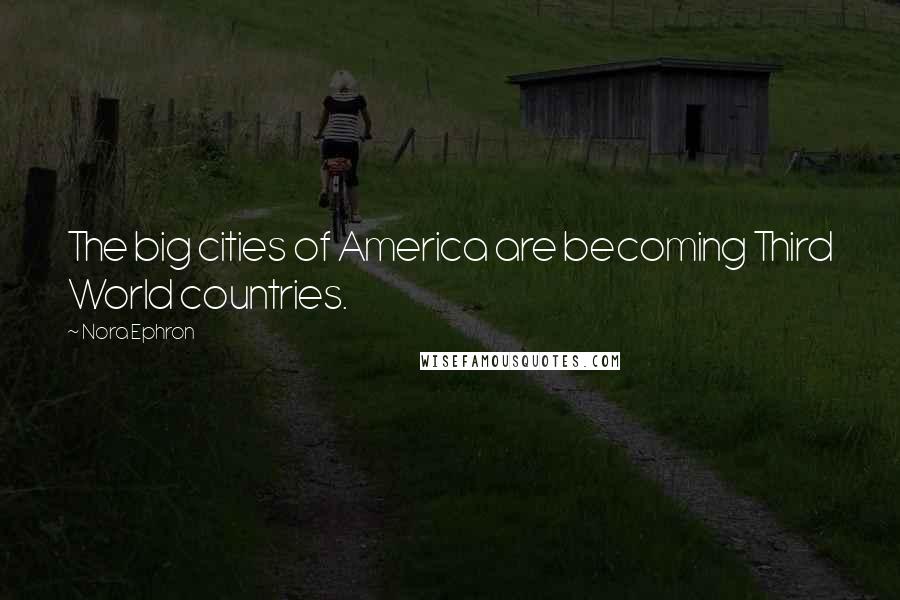 The big cities of America are becoming Third World countries.

~ Nora Ephron

WISEFAMOUSQUOTES.COM